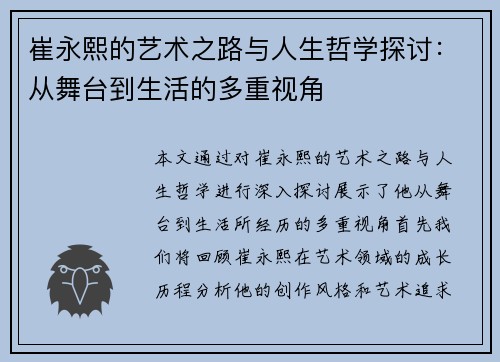 崔永熙的艺术之路与人生哲学探讨：从舞台到生活的多重视角

本文通过对崔永熙的艺术之路与人生哲学进行深入探讨展示了他从舞台到生活所经历的多重视角首先我们将回顾崔永熙在艺术领域的成长历程分析他的创作风格和艺术追求